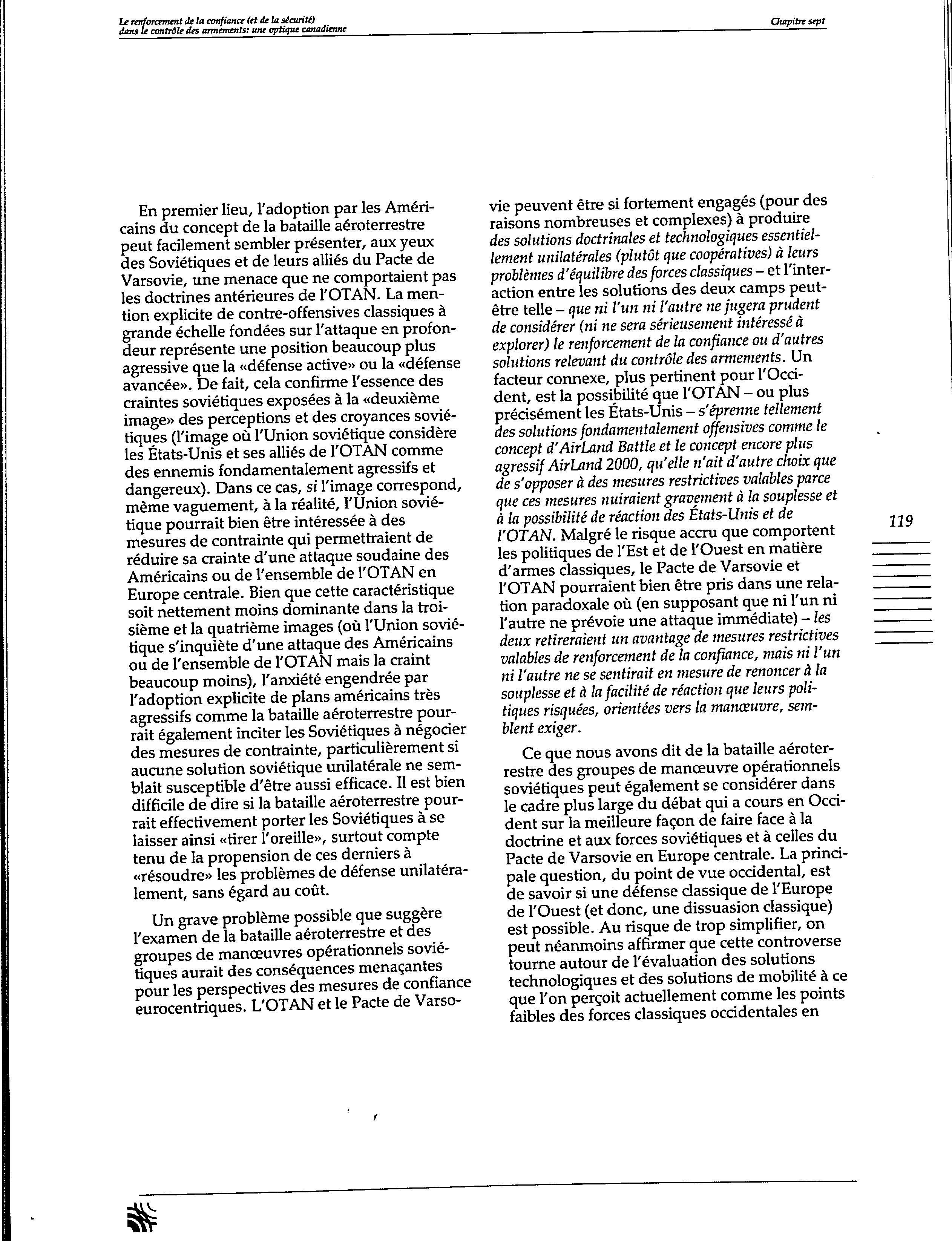 Le renforcement de la confiance (et de la sécurité) dans le contrôle des armements: une optique canadienne

Chapitre sept

En premier lieu, l'adoption par les Américains du concept de la bataille aéroterrestre peut facilement sembler présenter, aux yeux des Soviétiques et de leurs alliés du Pacte de Varsovie, une menace que ne comportaient pas les doctrines antérieures de l'OTAN. La mention explicite de contre-offensives classiques à grande échelle fondées sur l'attaque en profondeur représente une position beaucoup plus agressive que la «défense active» ou la «défense avancée». De fait, cela confirme l'essence des craintes soviétiques exposées à la «deuxième image» des perceptions et des croyances soviétiques (l'image où l'Union soviétique considère les États-Unis et ses alliés de l'OTAN comme des ennemis fondamentalement agressifs et dangereux). Dans ce cas, si l'image correspond, même vaguement, à la réalité, l'Union soviétique pourrait bien être intéressée à des mesures de contrainte qui permettraient de réduire sa crainte d'une attaque soudaine des Américains ou de l'ensemble de l'OTAN en Europe centrale. Bien que cette caractéristique soit nettement moins dominante dans la troisième et la quatrième images (où l'Union soviétique s'inquiète d'une attaque des Américains ou de l'ensemble de l'OTAN mais la craint beaucoup moins), l'anxiété engendrée par l'adoption explicite de plans américains très agressifs comme la bataille aéroterrestre pourrait également inciter les Soviétiques à négocier des mesures de contrainte, particulièrement si aucune solution soviétique unilatérale ne semblait susceptible d'être aussi efficace. Il est bien difficile de dire si la bataille aéroterrestre pourrait effectivement porter les Soviétiques à se laisser ainsi «tirer l'oreille», surtout compte tenu de la propension de ces derniers à «résoudre» les problèmes de défense unilatéralement, sans égard au coût.

Un grave problème possible que suggère l'examen de la bataille aéroterrestre et des groupes de manœuvres opérationnels soviétiques aurait des conséquences menaçantes pour les perspectives des mesures de confiance eurocentriques. L'OTAN et le Pacte de Varsovie peuvent être si fortement engagés (pour des raisons nombreuses et complexes) à produire des solutions doctrinales et technologiques essentiellement unilatérales (plutôt que coopératives) à leurs problèmes d'équilibre des forces classiques – et l'interaction entre les solutions des deux camps peut-être telle – que ni l'un ni l'autre ne jugera prudent de considérer (ni ne sera sérieusement intéressé à explorer) le renforcement de la confiance ou d'autres solutions relevant du contrôle des armements. Un facteur connexe, plus pertinent pour l'Occident, est la possibilité que l'OTAN – ou plus précisément les États-Unis – s'éprenne tellement des solutions fondamentalement offensives comme le concept d'AirLand Battle et le concept encore plus agressif AirLand 2000, qu'elle n'ait d'autre choix que de s'opposer à des mesures restrictives valables parce que ces mesures nuiraient gravement à la souplesse et à la possibilité de réaction des États-Unis et de l'OTAN. Malgré le risque accru que comportent les politiques de l'Est et de l'Ouest en matière d'armes classiques, le Pacte de Varsovie et l'OTAN pourraient bien être pris dans une relation paradoxale où (en supposant que ni l'un ni l'autre ne prévoie une attaque immédiate) – les deux retireraient un avantage de mesures restrictives valables de renforcement de la confiance, mais ni l'un ni l'autre ne se sentirait en mesure de renoncer à la souplesse et à la facilité de réaction que leurs politiques risquées, orientées vers la manœuvre, semblent exiger.

Ce que nous avons dit de la bataille aéroterrestre des groupes de manœuvre opérationnels soviétiques peut également se considérer dans le cadre plus large du débat qui a cours en Occident sur la meilleure façon de faire face à la doctrine et aux forces soviétiques et à celles du Pacte de Varsovie en Europe centrale. La principale question, du point de vue occidental, est de savoir si une défense classique de l'Europe de l'Ouest (et donc, une dissuasion classique) est possible. Au risque de trop simplifier, on peut néanmoins affirmer que cette controverse tourne autour de l'évaluation des solutions technologiques et des solutions de mobilité à ce que l'on perçoit actuellement comme les points faibles des forces classiques occidentales en

119